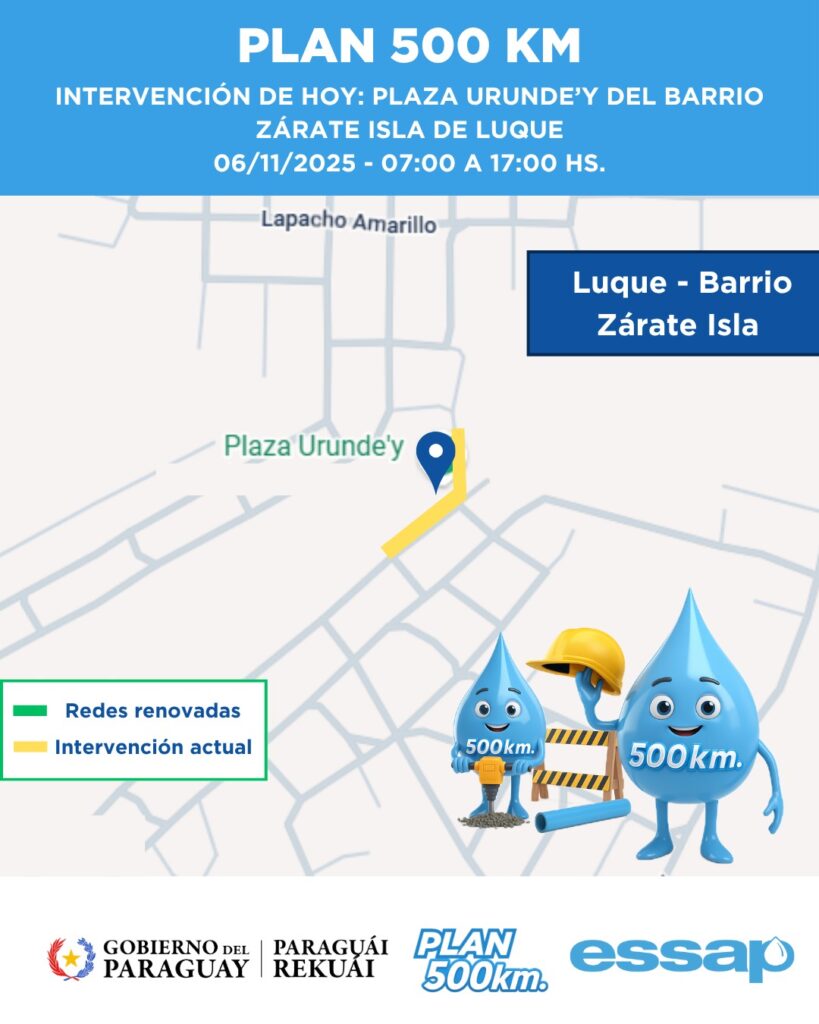 PLAN 500 KM

INTERVENCIÓN DE HOY: PLAZA URUNDE'Y DEL BARRIO ZÁRATE ISLA DE LUQUE
06/11/2025 - 07:00 A 17:00 HS.

Lapacho Amarillo

Luque - Barrio Zárate Isla

Plaza Urunde'y

Redes renovadas
Intervención actual

500km.
500km.

GOBIERNO DEL PARAGUAY | PARAGUÁI REKUÁI

PLAN 500km.

essap